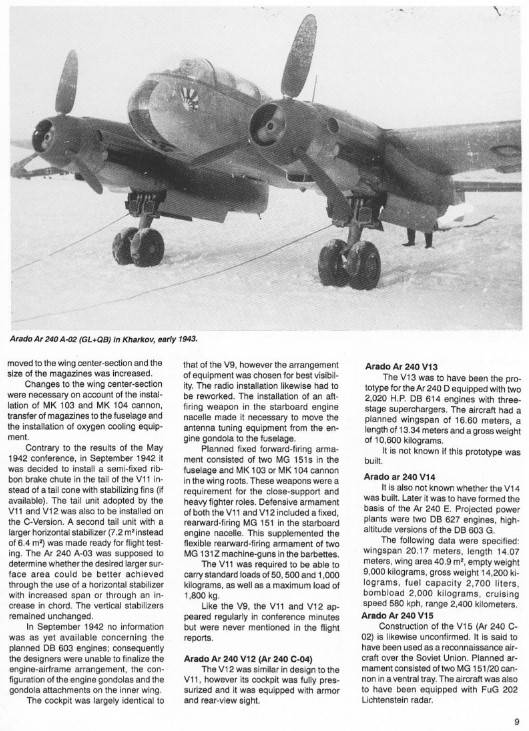 Arado Ar 240 A-02 (GL+QB) in Kharkov, early 1943.

moved to the wing center-section and the size of the magazines was increased.

Changes to the wing center-section were necessary on account of the installation of MK 103 and MK 104 cannon, transfer of magazines to the fuselage and the installation of oxygen cooling equipment.

Contrary to the results of the May 1942 conference, in September 1942 it was decided to install a semi-fixed ribbon brake chute in the tail of the V11 instead of a tail cone with stabilizing fins (if available). The tail unit adopted by the V11 and V12 was also to be installed on the C-Version. A second tail unit with a larger horizontal stabilizer (7.2 m² instead of 6.4 m²) was made ready for flight testing. The Ar 240 A-03 was supposed to determine whether the desired larger surface area could be better achieved through the use of a horizontal stabilizer with increased span or through an increase in chord. The vertical stabilizers remained unchanged.

In September 1942 no information was as yet available concerning the planned DB 603 engines; consequently the designers were unable to finalize the engine-airframe arrangement, the configuration of the engine gondolas and the gondola attachments on the inner wing.

The cockpit was largely identical to that of the V9, however the arrangement of equipment was chosen for best visibility. The radio installation likewise had to be reworked. The installation of an aft-firing weapon in the starboard engine nacelle made it necessary to move the antenna tuning equipment from the engine gondola to the fuselage.

Planned fixed forward-firing armament consisted of two MG 151s in the fuselage and MK 103 or MK 104 cannon in the wing roots. These weapons were a requirement for the close-support and heavy fighter roles. Defensive armament of both the V11 and V12 included a fixed, rearward-firing MG 151 in the starboard engine nacelle. This supplemented the flexible rearward-firing armament of two MG 131Z machine-guns in the barbettes.

The V11 was required to be able to carry standard loads of 50, 500 and 1,000 kilograms, as well as a maximum load of 1,800 kg.

Like the V9, the V11 and V12 appeared regularly in conference minutes but were never mentioned in the flight reports.

Arado Ar 240 V12 (Ar 240 C-04)

The V12 was similar in design to the V11, however its cockpit was fully pressurized and it was equipped with armor and rear-view sight.

Arado Ar 240 V13

The V13 was to have been the prototype for the Ar 240 D equipped with two 2,020 H.P. DB 614 engines with three-stage superchargers. The aircraft had a planned wingspan of 16.60 meters, a length of 13.34 meters and a gross weight of 10,600 kilograms.

It is not known if this prototype was built.

Arado ar 240 V14

It is also not known whether the V14 was built. Later it was to have formed the basis of the Ar 240 E. Projected power plants were two DB 627 engines, high-altitude versions of the DB 603 G.

The following data were specified: wingspan 20.17 meters, length 14.07 meters, wing area 40.9 m², empty weight 9,000 kilograms, gross weight 14,200 kilograms, fuel capacity 2,700 liters, bombload 2,000 kilograms, cruising speed 580 kph, range 2,400 kilometers.

Arado Ar 240 V15

Construction of the V15 (Ar 240 C-02) is likewise unconfirmed. It is said to have been used as a reconnaissance aircraft over the Soviet Union. Planned armament consisted of two MG 151/20 cannon in a ventral tray. The aircraft was also to have been equipped with FuG 202 Lichtenstein radar.

9